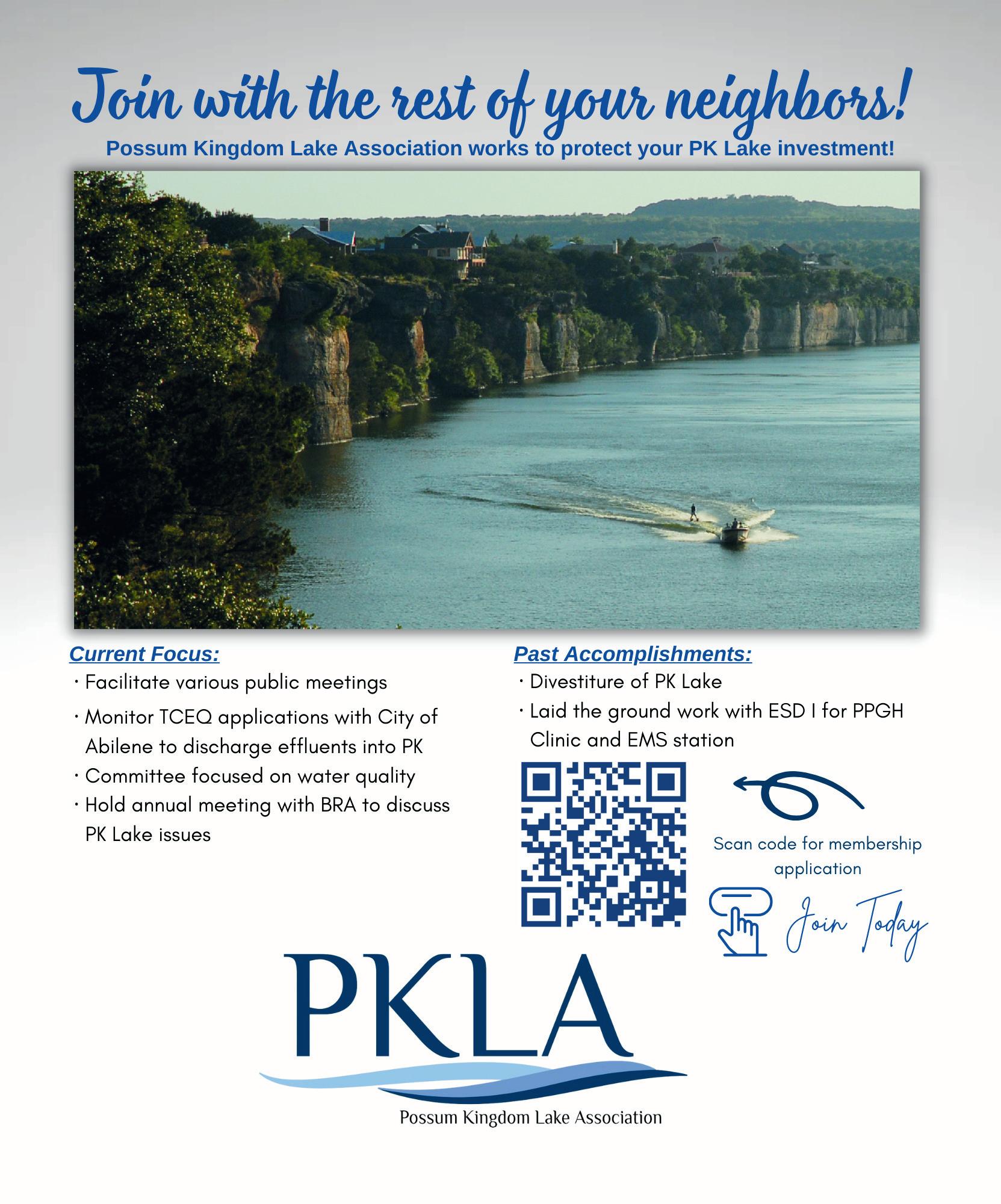 Join with the rest of your neighbors!

Possum Kingdom Lake Association works to protect your PK Lake investment!

Current Focus:
· Facilitate various public meetings
· Monitor TCEQ applications with City of Abilene to discharge effluents into PK
· Committee focused on water quality
· Hold annual meeting with BRA to discuss PK Lake issues

Past Accomplishments:
· Divestiture of PK Lake
· Laid the ground work with ESD I for PPGH Clinic and EMS station

Scan code for membership application

Join Today

PKLA
Possum Kingdom Lake Association